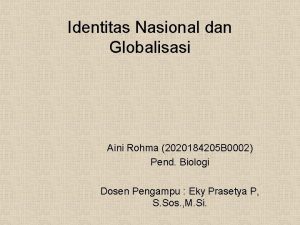 Identitas Nasional dan Globalisasi

Aini Rohma (2020184205B0002)
Pend. Biologi

Dosen Pengampu : Eky Prasetya P, S.Sos.,M.Si.